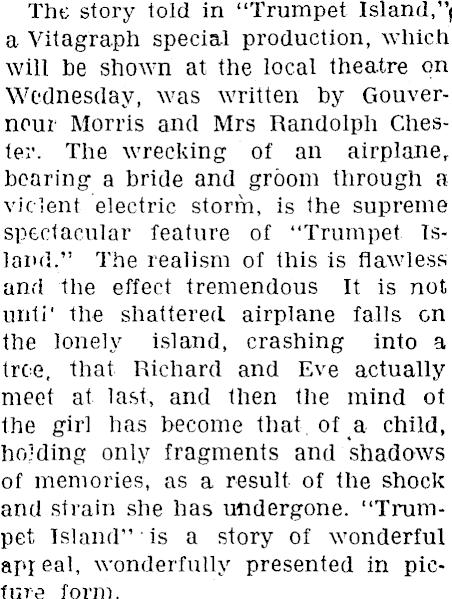 The story told in "Trumpet Island," a Vitagraph special production, which will be shown at the local theatre on Wednesday, was written by Gouverneur Morris and Mrs Randolph Chester. The wrecking of an airplane, bearing a bride and groom through a violent electric storm, is the supreme spectacular feature of "Trumpet Island." The realism of this is flawless and the effect tremendous It is not unti' the shattered airplane falls on the lonely island, crashing into a tree, that Richard and Eve actually meet at last, and then the mind of the girl has become that of a child, holding only fragments and shadows of memories, as a result of the shock and strain she has undergone. "Trumpet Island" is a story of wonderful appeal, wonderfully presented in picture form.